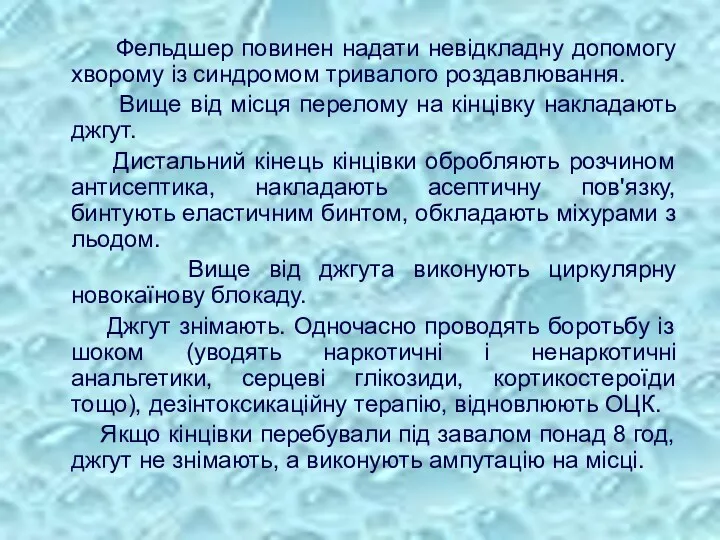 Фельдшер повинен надати невідкладну допомогу хворому із синдромом тривалого роздавлювання.

Вище від місця перелому на кінцівку накладають джгут.

Дистальний кінець кінцівки обробляють розчином антисептика, накладають асептичну пов'язку, бинтують еластичним бинтом, обкладають міхурами з льодом.

Вище від джгута виконують циркулярну новокаїнову блокаду.

Джгут знімають. Одночасно проводять боротьбу із шоком (уводять наркотичні і ненаркотичні анальгетики, серцеві глікозиди, кортикостероїди тощо), дезінтоксикаційну терапію, відновлюють ОЦК.

Якщо кінцівки перебували під завалом понад 8 год, джгут не знімають, а виконують ампутацію на місці.